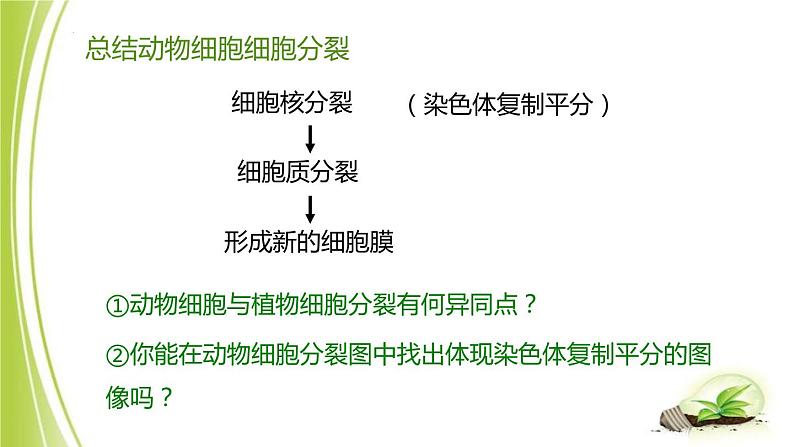 总结动物细胞细胞分裂

细胞核分裂 （染色体复制平分）

细胞质分裂

形成新的细胞膜

①动物细胞与植物细胞分裂有何异同点？

②你能在动物细胞分裂图中找出体现染色体复制平分的图像吗？